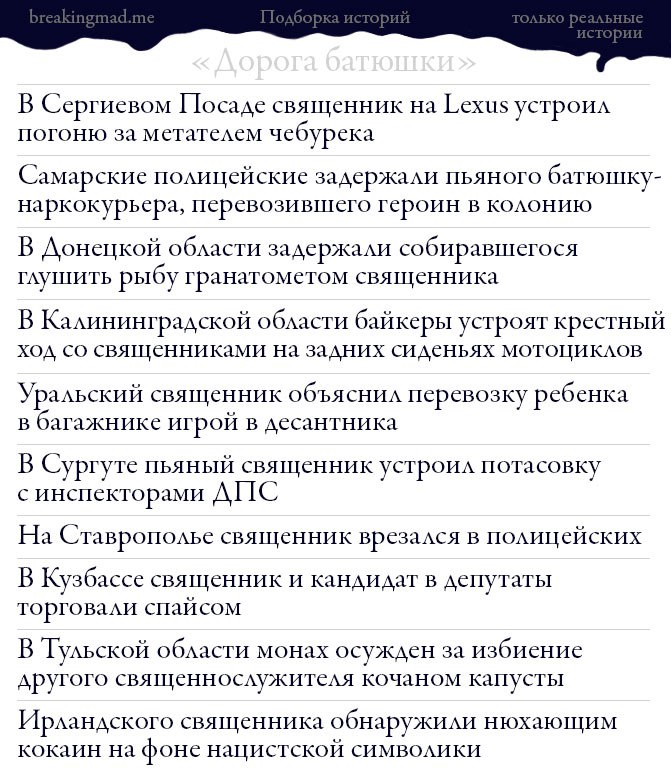 breakingmad.me

Подборка историй

только реальные истории

«Дорога батюшки»

В Сергиевом Посаде священник на Lexus устроил погоню за метателем чебурека

Самарские полицейские задержали пьяного батюшку-наркокурьера, перевозившего героин в колонию

В Донецкой области задержали собиравшегося глушить рыбу гранатометом священника

В Калининградской области байкеры устроят крестный ход со священниками на задних сиденьях мотоциклов

Уральский священник объяснил перевозку ребенка в багажнике игрой в десантника

В Сургуте пьяный священник устроил потасовку с инспекторами ДПС

На Ставрополье священник врезался в полицейских

В Кузбассе священник и кандидат в депутаты торговали спайсом

В Тульской области монах осужден за избиение другого священнослужителя кочаном капусты

Ирландского священника обнаружили нюхающим кокаин на фоне нацистской символики